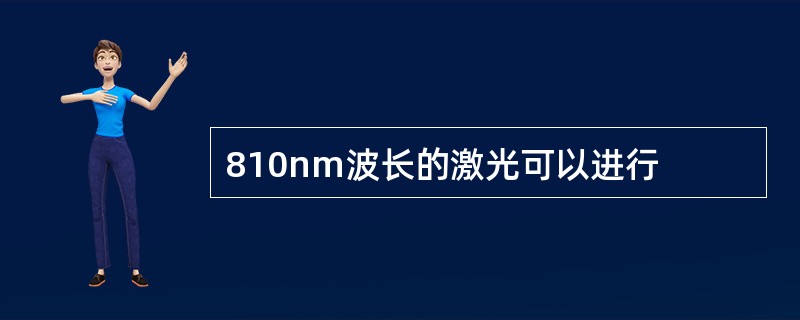 810nm波长的激光可以进行